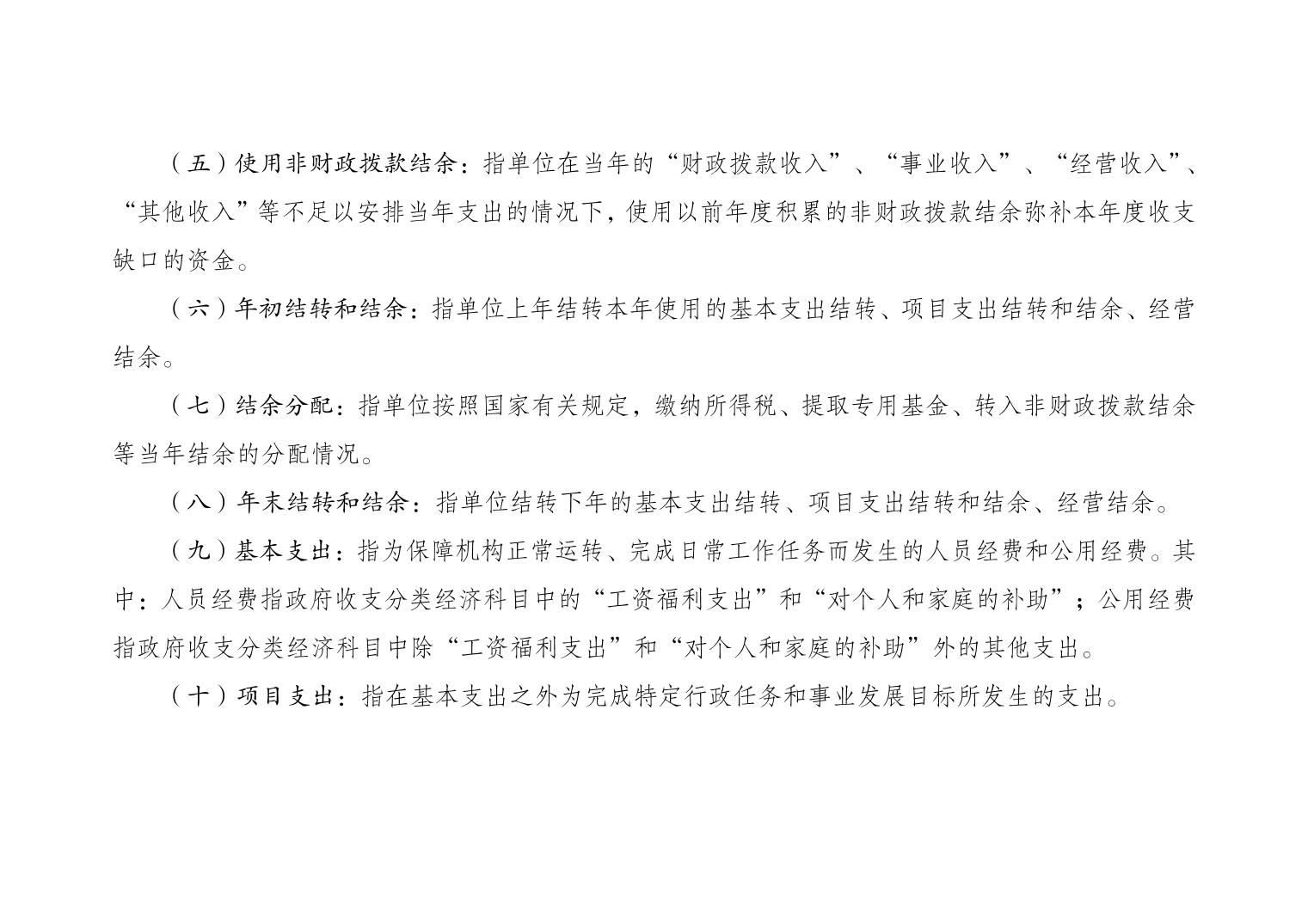 （五）使用非财政拨款结余：指单位在当年的“财政拨款收入”、“事业收入”、“经营收入”、“其他收入”等不足以安排当年支出的情况下，使用以前年度积累的非财政拨款结余弥补本年度收支缺口的资金。

（六）年初结转和结余：指单位上年结转本年使用的基本支出结转、项目支出结转和结余、经营结余。

（七）结余分配：指单位按照国家有关规定，缴纳所得税、提取专用基金、转入非财政拨款结余等当年结余的分配情况。

（八）年末结转和结余：指单位结转下年的基本支出结转、项目支出结转和结余、经营结余。

（九）基本支出：指为保障机构正常运转、完成日常工作任务而发生的人员经费和公用经费。其中：人员经费指政府收支分类经济科目中的“工资福利支出”和“对个人和家庭的补助”；公用经费指政府收支分类经济科目中除“工资福利支出”和“对个人和家庭的补助”外的其他支出。

（十）项目支出：指在基本支出之外为完成特定行政任务和事业发展目标所发生的支出。